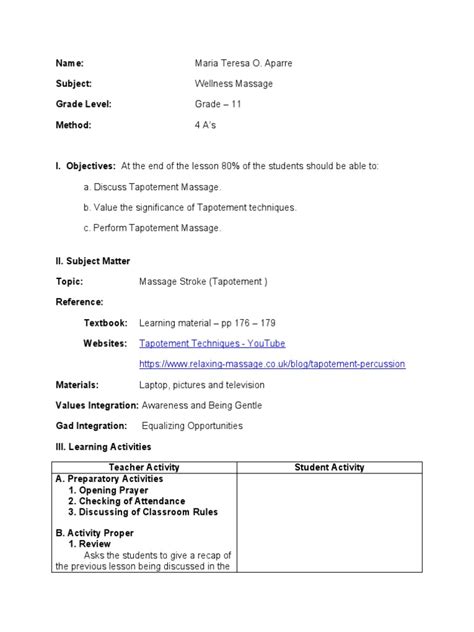 Name: Maria Teresa O. Aparre

Subject: Wellness Massage

Grade Level: Grade – 11

Method: 4 A's

I. Objectives: At the end of the lesson 80% of the students should be able to:

a. Discuss Tapotement Massage.

b. Value the significance of Tapotement techniques.

c. Perform Tapotement Massage.

II. Subject Matter

Topic: Massage Stroke (Tapotement )

Reference:

Textbook: Learning material – pp 176 – 179

Websites: Tapotement Techniques - YouTube

https://www.relaxing-massage.co.uk/blog/tapotement-percussion

Materials: Laptop, pictures and television

Values Integration: Awareness and Being Gentle

Gad Integration: Equalizing Opportunities

III. Learning Activities

| Teacher Activity | Student Activity |
|---|---|
| A. Preparatory Activities<br>1. Opening Prayer<br>2. Checking of Attendance<br>3. Discussing of Classroom Rules<br><br>B. Activity Proper<br>1. Review<br>Asks the students to give a recap of the previous lesson being discussed in the | |